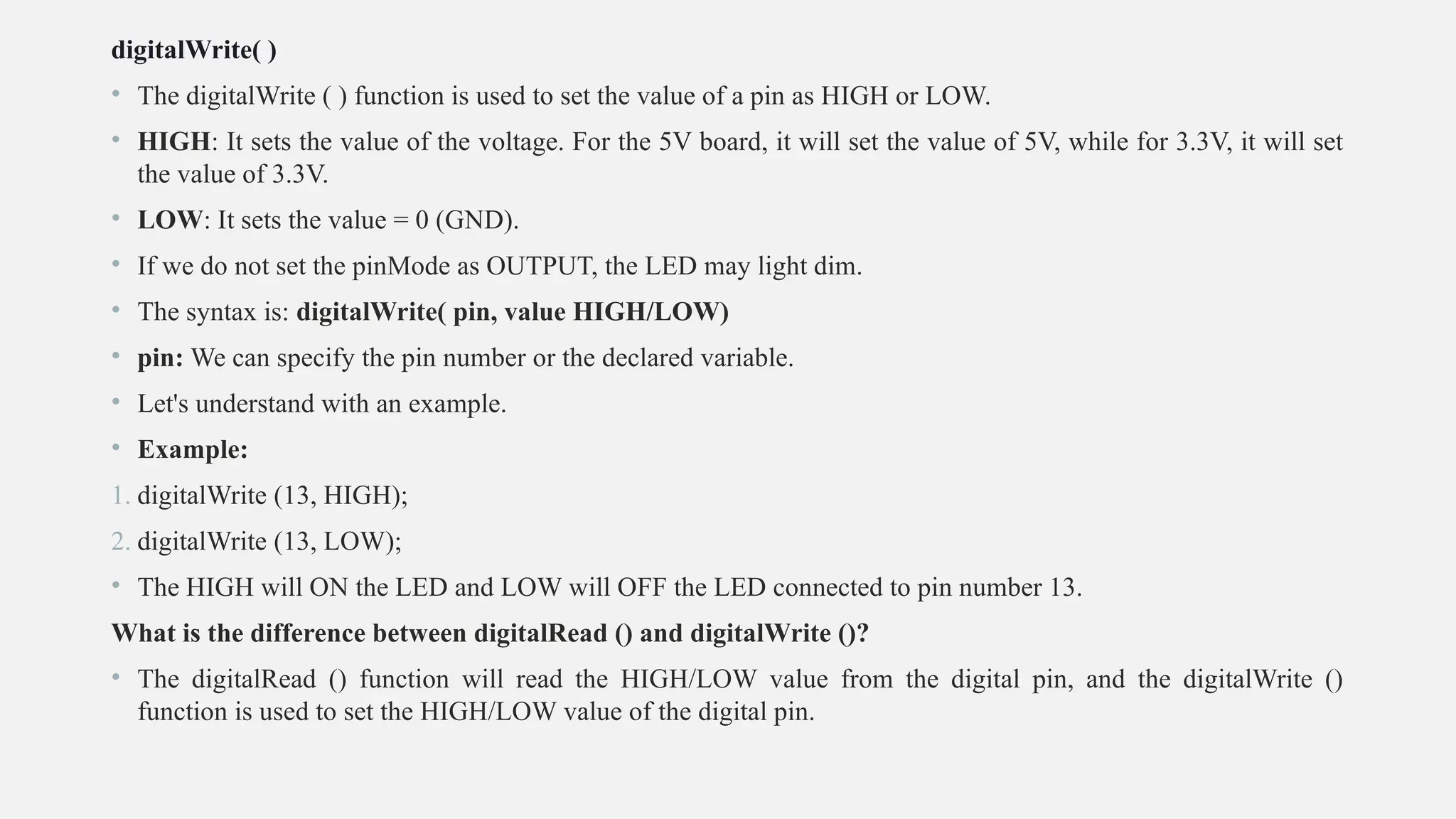 digitalWrite( )

• The digitalWrite ( ) function is used to set the value of a pin as HIGH or LOW.

• HIGH: It sets the value of the voltage. For the 5V board, it will set the value of 5V, while for 3.3V, it will set the value of 3.3V.

• LOW: It sets the value = 0 (GND).

• If we do not set the pinMode as OUTPUT, the LED may light dim.

• The syntax is: digitalWrite( pin, value HIGH/LOW)

• pin: We can specify the pin number or the declared variable.

• Let's understand with an example.

• Example:

1. digitalWrite (13, HIGH);

2. digitalWrite (13, LOW);

• The HIGH will ON the LED and LOW will OFF the LED connected to pin number 13.

What is the difference between digitalRead () and digitalWrite ()?

• The digitalRead () function will read the HIGH/LOW value from the digital pin, and the digitalWrite () function is used to set the HIGH/LOW value of the digital pin.